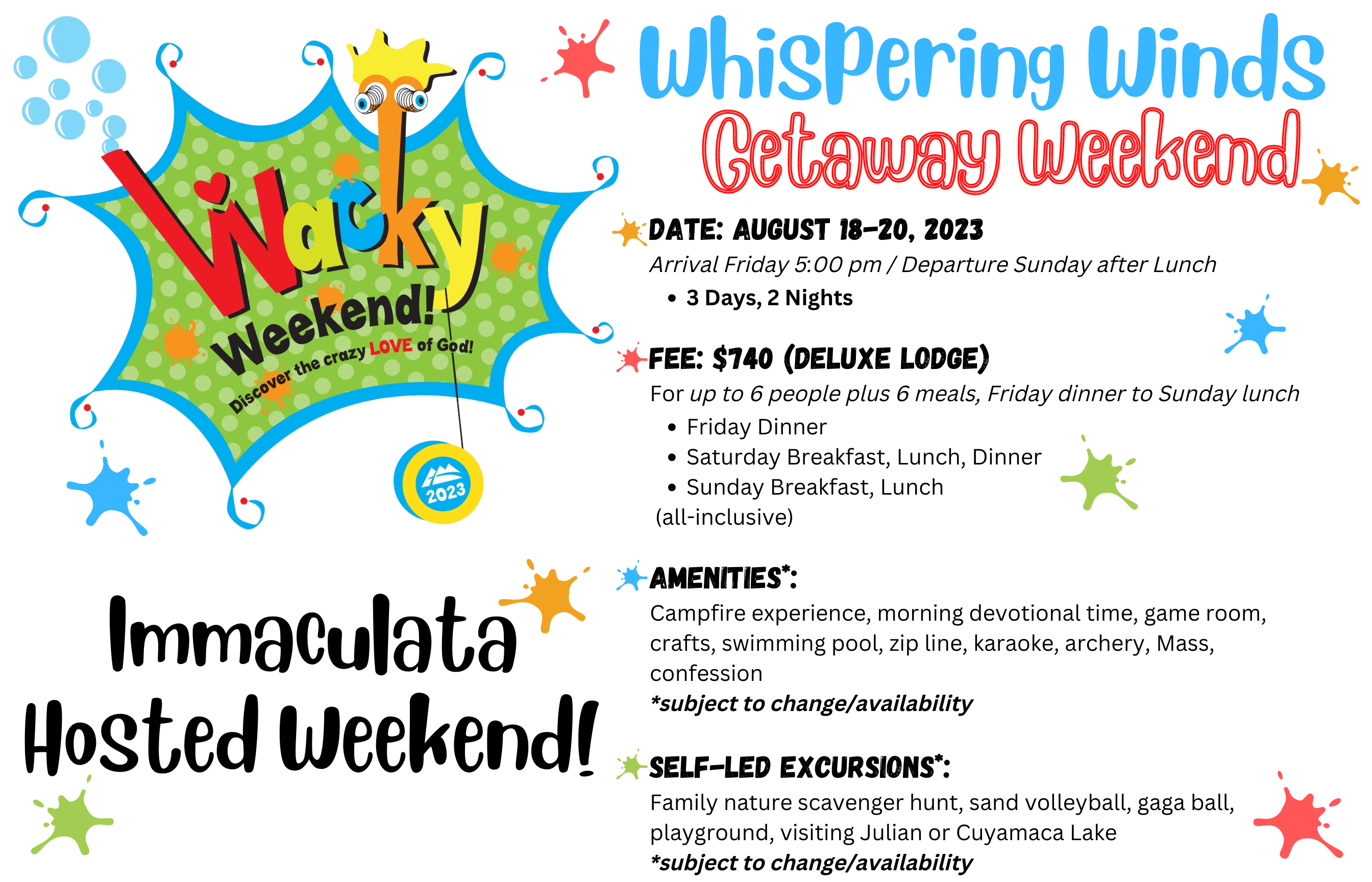 Wacky Weekend!

Discover the crazy LOVE of God!

2023

Immaculata Hosted Weekend!

Whispering Winds Getaway Weekend

DATE: AUGUST 18-20, 2023

Arrival Friday 5:00 pm / Departure Sunday after Lunch

• 3 Days, 2 Nights

FEE: $740 (DELUXE LODGE)

For up to 6 people plus 6 meals, Friday dinner to Sunday lunch

• Friday Dinner
• Saturday Breakfast, Lunch, Dinner
• Sunday Breakfast, Lunch

(all-inclusive)

AMENITIES*:

Campfire experience, morning devotional time, game room, crafts, swimming pool, zip line, karaoke, archery, Mass, confession

*subject to change/availability

SELF-LED EXCURSIONS*:

Family nature scavenger hunt, sand volleyball, gaga ball, playground, visiting Julian or Cuyamaca Lake

*subject to change/availability